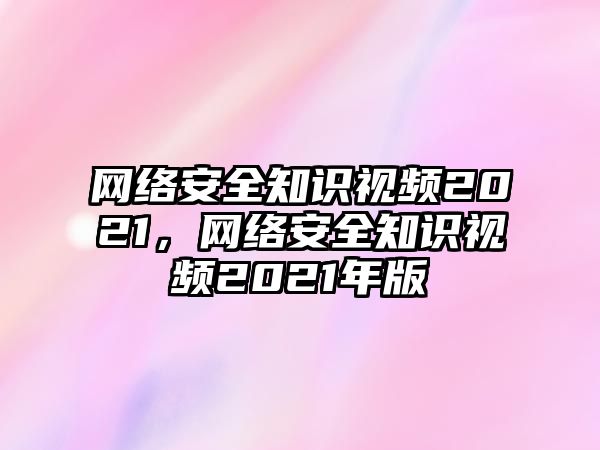 网络安全知识视频2021，网络安全知识视频2021年版